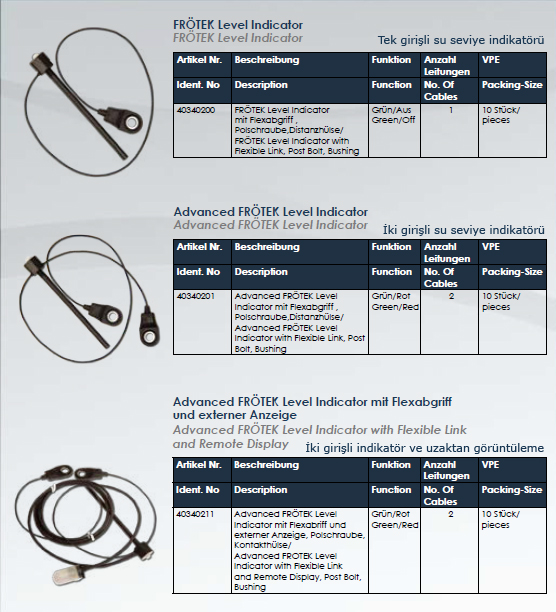 FRÖTEK Level Indicator
FRÖTEK Level Indicator

Tek girişli su seviye indikatörü

| Artikel Nr. | Beschreibung | Funktion | Anzahl Leitungen | VPE |
|---|---|---|---|---|
| Ident. No | Description | Function | No. Of Cables | Packing-Size |
| 40340200 | FRÖTEK Level Indicator mit Flexabgriff , Polschraube,Distanzhülse/ FRÖTEK Level Indicator with Flexible Link, Post Bolt, Bushing | Grün/Aus Green/Off | 1 | 10 Stück/ pieces |

Advanced FRÖTEK Level Indicator
Advanced FRÖTEK Level Indicator

İki girişli su seviye indikatörü

| Artikel Nr. | Beschreibung | Funktion | Anzahl Leitungen | VPE |
|---|---|---|---|---|
| Ident. No | Description | Function | No. Of Cables | Packing-Size |
| 40340201 | Advanced FRÖTEK Level Indicator mit Flexabgriff , Polschraube,Distanzhülse/ Advanced FRÖTEK Level Indicator with Flexible Link, Post Bolt, Bushing | Grün/Rot Green/Red | 2 | 10 Stück/ pieces |

Advanced FRÖTEK Level Indicator mit Flexabgriff und externer Anzeige
Advanced FRÖTEK Level Indicator with Flexible Link and Remote Display

İki girişli indikatör ve uzaktan görüntüleme

| Artikel Nr. | Beschreibung | Funktion | Anzahl Leitungen | VPE |
|---|---|---|---|---|
| Ident. No | Description | Function | No. Of Cables | Packing-Size |
| 40340211 | Advanced FRÖTEK Level Indicator mit Flexabriff und externer Anzeige, Polschraube, Kontakthülse/ Advanced FRÖTEK Level Indicator with Flexible Link and Remote Display, Post Bolt, Bushing | Grün/Rot Green/Red | 2 | 10 Stück/ pieces |